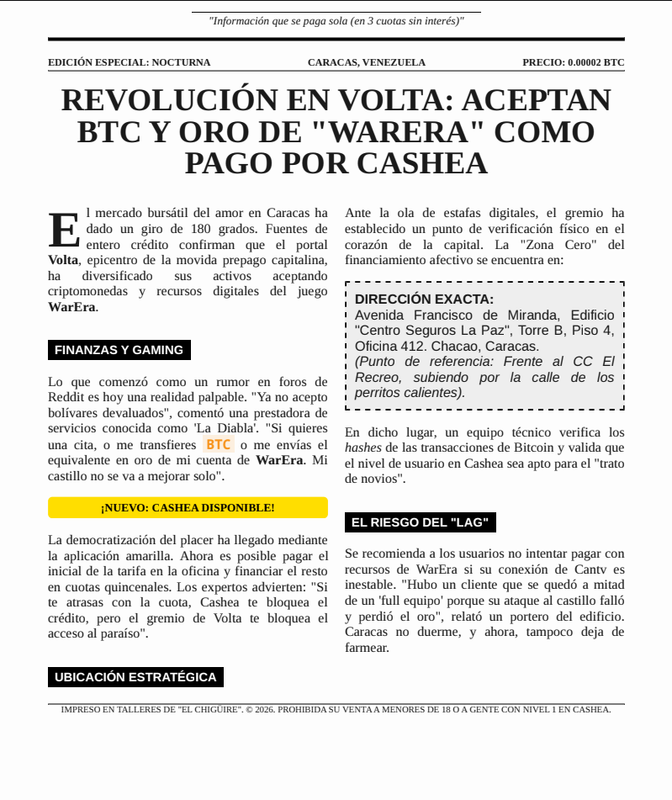 "Información que se paga sola (en 3 cuotas sin interés)"

EDICIÓN ESPECIAL: NOCTURNA

CARACAS, VENEZUELA

PRECIO: 0.00002 BTC

REVOLUCIÓN EN VOLTA: ACEPTAN BTC Y ORO DE "WARERA" COMO PAGO POR CASHEA

El mercado bursátil del amor en Caracas ha dado un giro de 180 grados. Fuentes de entero crédito confirman que el portal Volta, epicentro de la movida prepago capitalina, ha diversificado sus activos aceptando criptomonedas y recursos digitales del juego WarEra.

FINANZAS Y GAMING

Lo que comenzó como un rumor en foros de Reddit es hoy una realidad palpable. "Ya no acepto bolívares devaluados", comentó una prestadora de servicios conocida como 'La Diabla'. "Si quieres una cita, o me transfieres BTC o me envías el equivalente en oro de mi cuenta de WarEra. Mi castillo no se va a mejorar solo".

¡NUEVO: CASHEA DISPONIBLE!

La democratización del placer ha llegado mediante la aplicación amarilla. Ahora es posible pagar el inicial de la tarifa en la oficina y financiar el resto en cuotas quincenales. Los expertos advierten: "Si te atrasas con la cuota, Cashea te bloquea el crédito, pero el gremio de Volta te bloquea el acceso al paraíso".

UBICACIÓN ESTRATÉGICA

Ante la ola de estafas digitales, el gremio ha establecido un punto de verificación físico en el corazón de la capital. La "Zona Cero" del financiamiento afectivo se encuentra en:

DIRECCIÓN EXACTA:
Avenida Francisco de Miranda, Edificio "Centro Seguros La Paz", Torre B, Piso 4, Oficina 412. Chacao, Caracas.
(Punto de referencia: Frente al CC El Recreo, subiendo por la calle de los perritos calientes).

En dicho lugar, un equipo técnico verifica los hashes de las transacciones de Bitcoin y valida que el nivel de usuario en Cashea sea apto para el "trato de novios".

EL RIESGO DEL "LAG"

Se recomienda a los usuarios no intentar pagar con recursos de WarEra si su conexión de Cantv es inestable. "Hubo un cliente que se quedó a mitad de un 'full equipo' porque su ataque al castillo falló y perdió el oro", relató un portero del edificio. Caracas no duerme, y ahora, tampoco deja de farmear.

IMPRESO EN TALLERES DE "EL CHIGÜIRE". © 2026. PROHIBIDA SU VENTA A MENORES DE 18 O A GENTE CON NIVEL 1 EN CASHEA.